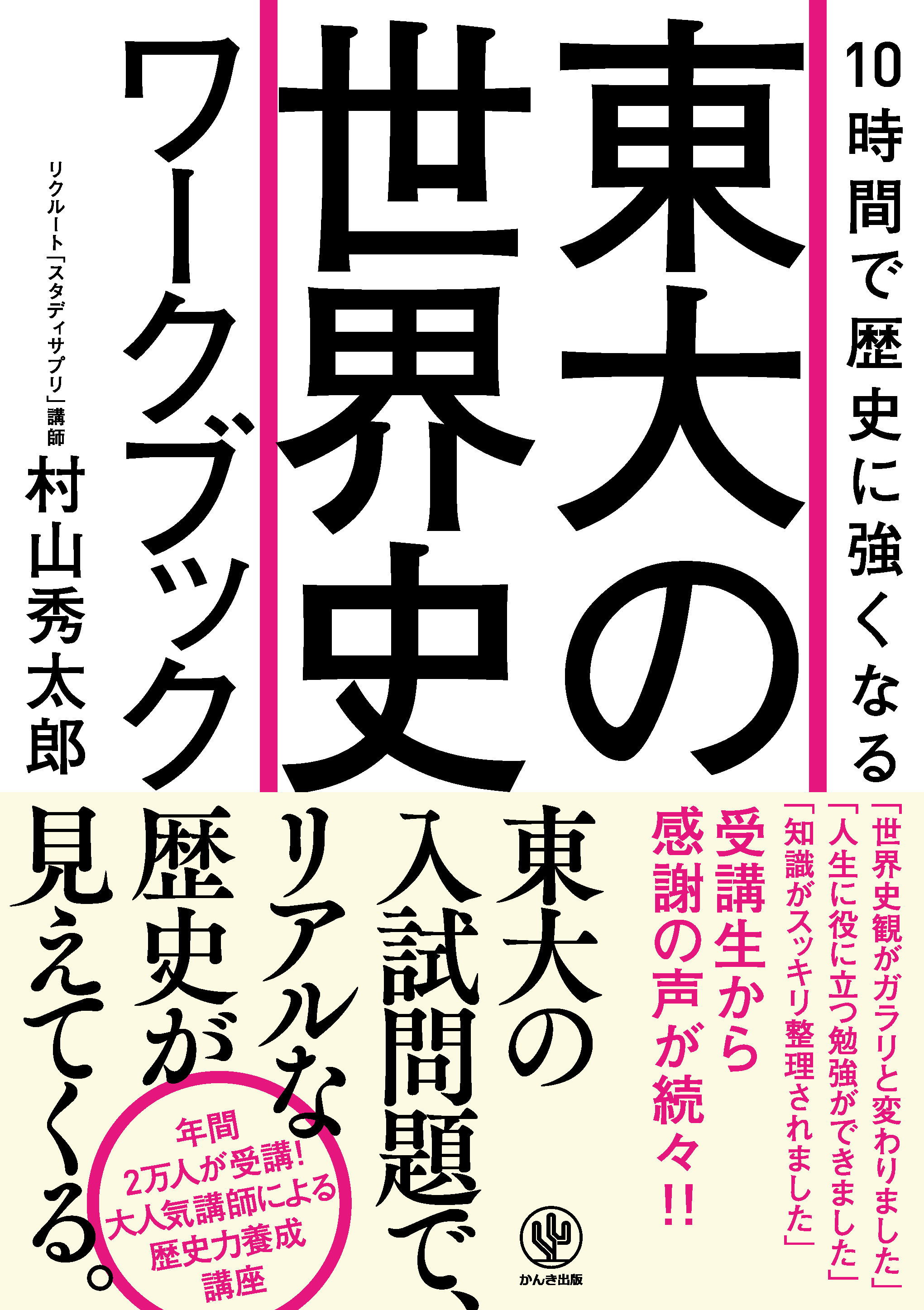 10時間で歴史に強くなる

東大の世界史ワークブック

リクルート「スタディサプリ」講師
村山秀太郎

「世界史観がガラリと変わりました」
「人生に役に立つ勉強ができました」
「知識がスッキリ整理されました」

受講生から感謝の声が続々!!

東大の入試問題で、リアルな歴史が見えてくる。

年間2万人が受講!大人気講師による歴史力養成講座

かんき出版